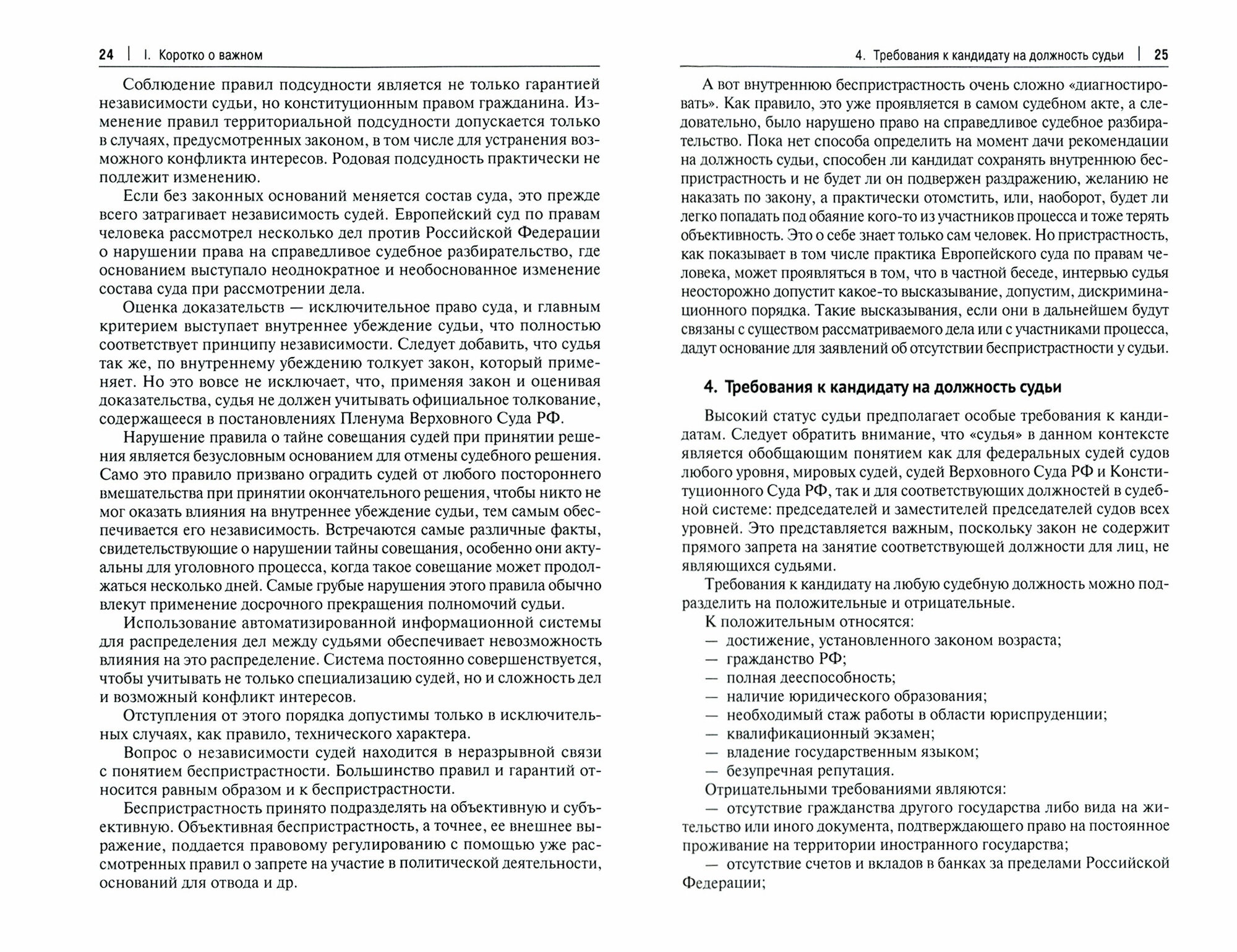 24 | I. Коротко о важном

Соблюдение правил подсудности является не только гарантией независимости судьи, но конституционным правом гражданина. Изменение правил территориальной подсудности допускается только в случаях, предусмотренных законом, в том числе для устранения возможного конфликта интересов. Родовая подсудность практически не подлежит изменению.

Если без законных оснований меняется состав суда, это прежде всего затрагивает независимость судей. Европейский суд по правам человека рассмотрел несколько дел против Российской Федерации о нарушении права на справедливое судебное разбирательство, где основанием выступало неоднократное и необоснованное изменение состава суда при рассмотрении дела.

Оценка доказательств — исключительное право суда, и главным критерием выступает внутреннее убеждение судьи, что полностью соответствует принципу независимости. Следует добавить, что судья так же, по внутреннему убеждению толкует закон, который применяет. Но это вовсе не исключает, что, применяя закон и оценивая доказательства, судья не должен учитывать официальное толкование, содержащееся в постановлениях Пленума Верховного Суда РФ.

Нарушение правила о тайне совещания судей при принятии решения является безусловным основанием для отмены судебного решения. Само это правило призвано оградить судей от любого постороннего вмешательства при принятии окончательного решения, чтобы никто не мог оказать влияния на внутреннее убеждение судьи, тем самым обеспечивается его независимость. Встречаются самые различные факты, свидетельствующие о нарушении тайны совещания, особенно они актуальны для уголовного процесса, когда такое совещание может продолжаться несколько дней. Самые грубые нарушения этого правила обычно влекут применение досрочного прекращения полномочий судьи.

Использование автоматизированной информационной системы для распределения дел между судьями обеспечивает невозможность влияния на это распределение. Система постоянно совершенствуется, чтобы учитывать не только специализацию судей, но и сложность дел и возможный конфликт интересов.

Отступления от этого порядка допустимы только в исключительных случаях, как правило, технического характера.

Вопрос о независимости судей находится в неразрывной связи с понятием беспристрастности. Большинство правил и гарантий относится равным образом и к беспристрастности.

Беспристрастность принято подразделять на объективную и субъективную. Объективная беспристрастность, а точнее, ее внешнее выражение, поддается правовому регулированию с помощью уже рассмотренных правил о запрете на участие в политической деятельности, оснований для отвода и др.

4. Требования к кандидату на должность судьи | 25

А вот внутреннюю беспристрастность очень сложно «диагностировать». Как правило, это уже проявляется в самом судебном акте, а следовательно, было нарушено право на справедливое судебное разбирательство. Пока нет способа определить на момент дачи рекомендации на должность судьи, способен ли кандидат сохранять внутреннюю беспристрастность и не будет ли он подвержен раздражению, желанию не наказать по закону, а практически отомстить, или, наоборот, будет ли легко попадать под обаяние кого-то из участников процесса и тоже терять объективность. Это о себе знает только сам человек. Но пристрастность, как показывает в том числе практика Европейского суда по правам человека, может проявляться в том, что в частной беседе, интервью судья неосторожно допустит какое-то высказывание, допустим, дискриминационного порядка. Такие высказывания, если они в дальнейшем будут связаны с существом рассматриваемого дела или с участниками процесса, дадут основание для заявлений об отсутствии беспристрастности у судьи.

4. Требования к кандидату на должность судьи

Высокий статус судьи предполагает особые требования к кандидатам. Следует обратить внимание, что «судья» в данном контексте является обобщающим понятием как для федеральных судей судов любого уровня, мировых судей, судей Верховного Суда РФ и Конституционного Суда РФ, так и для соответствующих должностей в судебной системе: председателей и заместителей председателей судов всех уровней. Это представляется важным, поскольку закон не содержит прямого запрета на занятие соответствующей должности для лиц, не являющихся судьями.

Требования к кандидату на любую судебную должность можно подразделить на положительные и отрицательные.

К положительным относятся:
— достижение, установленного законом возраста;
— гражданство РФ;
— полная дееспособность;
— наличие юридического образования;
— необходимый стаж работы в области юриспруденции;
— квалификационный экзамен;
— владение государственным языком;
— безупречная репутация.

Отрицательными требованиями являются:
— отсутствие гражданства другого государства либо вида на жительство или иного документа, подтверждающего право на постоянное проживание на территории иностранного государства;
— отсутствие счетов и вкладов в банках за пределами Российской Федерации;